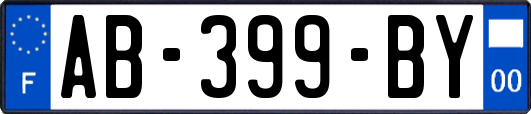 F
AB-399-BY
00